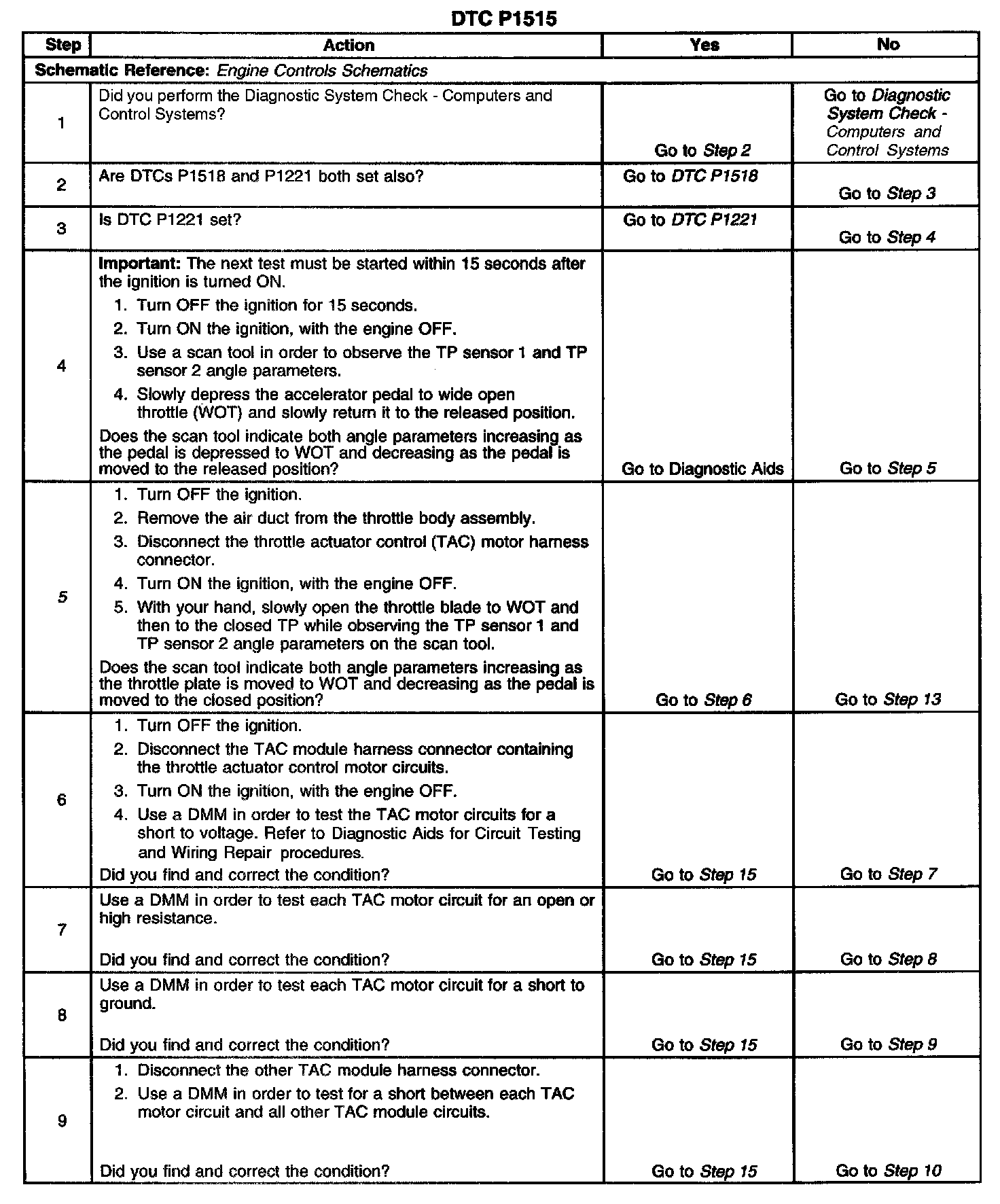 DTC P1515

| Step | Action | Yes | No |
|---|---|---|---|
| Schematic Reference: Engine Controls Schematics | | | |
| 1 | Did you perform the Diagnostic System Check - Computers and Control Systems? | Go to Step 2 | Go to Diagnostic System Check - Computers and Control Systems |
| 2 | Are DTCs P1518 and P1221 both set also? | Go to DTC P1518 | Go to Step 3 |
| 3 | Is DTC P1221 set? | Go to DTC P1221 | Go to Step 4 |
| 4 | Important: The next test must be started within 15 seconds after the ignition is turned ON. 1. Turn OFF the ignition for 15 seconds. 2. Turn ON the ignition, with the engine OFF. 3. Use a scan tool in order to observe the TP sensor 1 and TP sensor 2 angle parameters. 4. Slowly depress the accelerator pedal to wide open throttle (WOT) and slowly return it to the released position. Does the scan tool indicate both angle parameters increasing as the pedal is depressed to WOT and decreasing as the pedal is moved to the released position? | Go to Diagnostic Aids | Go to Step 5 |
| 5 | 1. Turn OFF the ignition. 2. Remove the air duct from the throttle body assembly. 3. Disconnect the throttle actuator control (TAC) motor harness connector. 4. Turn ON the ignition, with the engine OFF. 5. With your hand, slowly open the throttle blade to WOT and then to the closed TP while observing the TP sensor 1 and TP sensor 2 angle parameters on the scan tool. Does the scan tool indicate both angle parameters increasing as the throttle plate is moved to WOT and decreasing as the pedal is moved to the closed position? | Go to Step 6 | Go to Step 13 |
| 6 | 1. Turn OFF the ignition. 2. Disconnect the TAC module harness connector containing the throttle actuator control motor circuits. 3. Turn ON the ignition, with the engine OFF. 4. Use a DMM in order to test the TAC motor circuits for a short to voltage. Refer to Diagnostic Aids for Circuit Testing and Wiring Repair procedures. Did you find and correct the condition? | Go to Step 15 | Go to Step 7 |
| 7 | Use a DMM in order to test each TAC motor circuit for an open or high resistance. Did you find and correct the condition? | Go to Step 15 | Go to Step 8 |
| 8 | Use a DMM in order to test each TAC motor circuit for a short to ground. Did you find and correct the condition? | Go to Step 15 | Go to Step 9 |
| 9 | 1. Disconnect the other TAC module harness connector. 2. Use a DMM in order to test for a short between each TAC motor circuit and all other TAC module circuits. Did you find and correct the condition? | Go to Step 15 | Go to Step 10 |